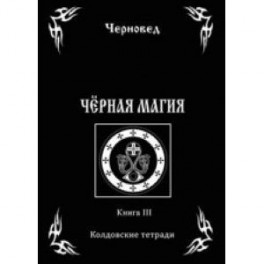 Черновед

ЧЁРНАЯ МАГИЯ

Книга III

Колдовские тетради